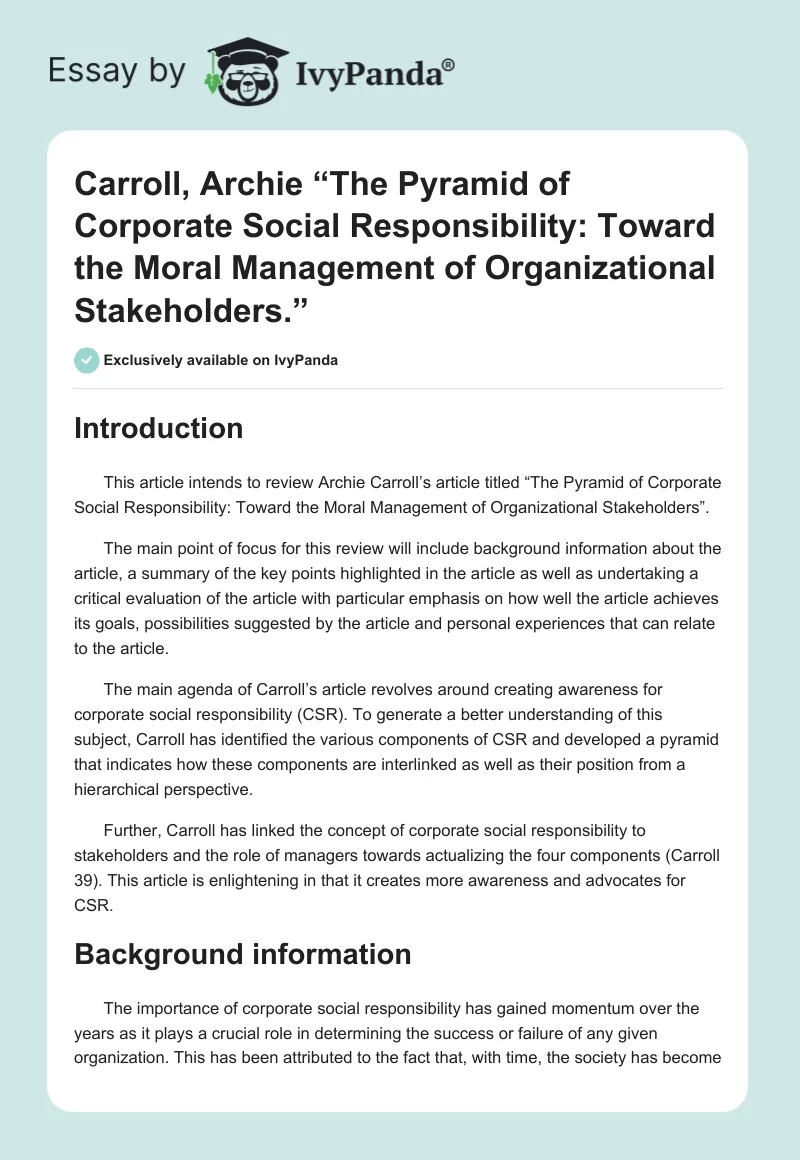 Essay by IvyPanda®

Carroll, Archie “The Pyramid of Corporate Social Responsibility: Toward the Moral Management of Organizational Stakeholders.”

Exclusively available on IvyPanda

Introduction

This article intends to review Archie Carroll’s article titled “The Pyramid of Corporate Social Responsibility: Toward the Moral Management of Organizational Stakeholders”.

The main point of focus for this review will include background information about the article, a summary of the key points highlighted in the article as well as undertaking a critical evaluation of the article with particular emphasis on how well the article achieves its goals, possibilities suggested by the article and personal experiences that can relate to the article.

The main agenda of Carroll’s article revolves around creating awareness for corporate social responsibility (CSR). To generate a better understanding of this subject, Carroll has identified the various components of CSR and developed a pyramid that indicates how these components are interlinked as well as their position from a hierarchical perspective.

Further, Carroll has linked the concept of corporate social responsibility to stakeholders and the role of managers towards actualizing the four components (Carroll 39). This article is enlightening in that it creates more awareness and advocates for CSR.

Background information

The importance of corporate social responsibility has gained momentum over the years as it plays a crucial role in determining the success or failure of any given organization. This has been attributed to the fact that, with time, the society has become